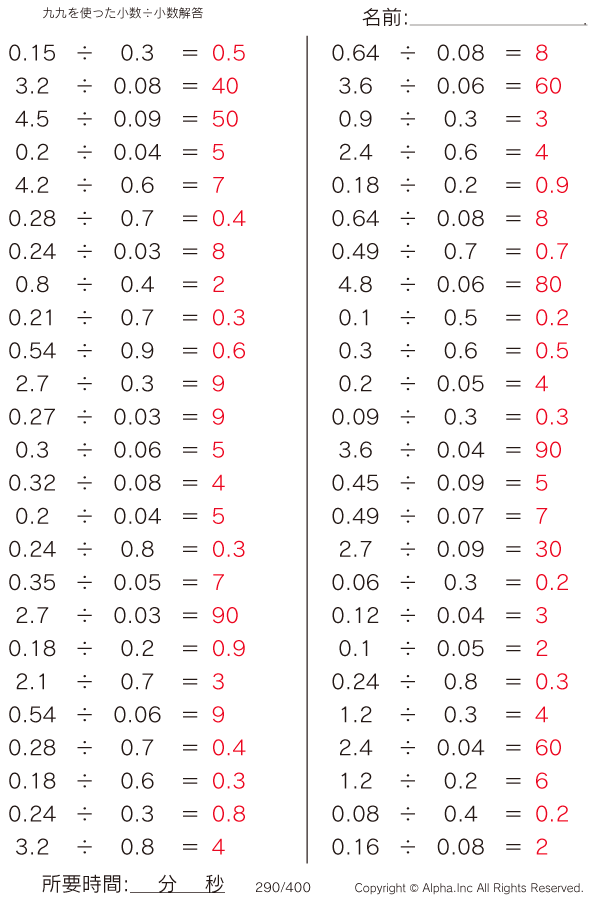 九九を使った小数÷小数解答

名前:

$0.15 \div 0.3 = 0.5$
$3.2 \div 0.08 = 40$
$4.5 \div 0.09 = 50$
$0.2 \div 0.04 = 5$
$4.2 \div 0.6 = 7$
$0.28 \div 0.7 = 0.4$
$0.24 \div 0.03 = 8$
$0.8 \div 0.4 = 2$
$0.21 \div 0.7 = 0.3$
$0.54 \div 0.9 = 0.6$
$2.7 \div 0.3 = 9$
$0.27 \div 0.03 = 9$
$0.3 \div 0.06 = 5$
$0.32 \div 0.08 = 4$
$0.2 \div 0.04 = 5$
$0.24 \div 0.8 = 0.3$
$0.35 \div 0.05 = 7$
$2.7 \div 0.03 = 90$
$0.18 \div 0.2 = 0.9$
$2.1 \div 0.7 = 3$
$0.54 \div 0.06 = 9$
$0.28 \div 0.7 = 0.4$
$0.18 \div 0.6 = 0.3$
$0.24 \div 0.3 = 0.8$
$3.2 \div 0.8 = 4$

$0.64 \div 0.08 = 8$
$3.6 \div 0.06 = 60$
$0.9 \div 0.3 = 3$
$2.4 \div 0.6 = 4$
$0.18 \div 0.2 = 0.9$
$0.64 \div 0.08 = 8$
$0.49 \div 0.7 = 0.7$
$4.8 \div 0.06 = 80$
$0.1 \div 0.5 = 0.2$
$0.3 \div 0.6 = 0.5$
$0.2 \div 0.05 = 4$
$0.09 \div 0.3 = 0.3$
$3.6 \div 0.04 = 90$
$0.45 \div 0.09 = 5$
$0.49 \div 0.07 = 7$
$2.7 \div 0.09 = 30$
$0.06 \div 0.3 = 0.2$
$0.12 \div 0.04 = 3$
$0.1 \div 0.05 = 2$
$0.24 \div 0.8 = 0.3$
$1.2 \div 0.3 = 4$
$2.4 \div 0.04 = 60$
$1.2 \div 0.2 = 6$
$0.08 \div 0.4 = 0.2$
$0.16 \div 0.08 = 2$

所要時間: 分 秒 290/400 Copyright © Alpha.Inc All Rights Reserved.